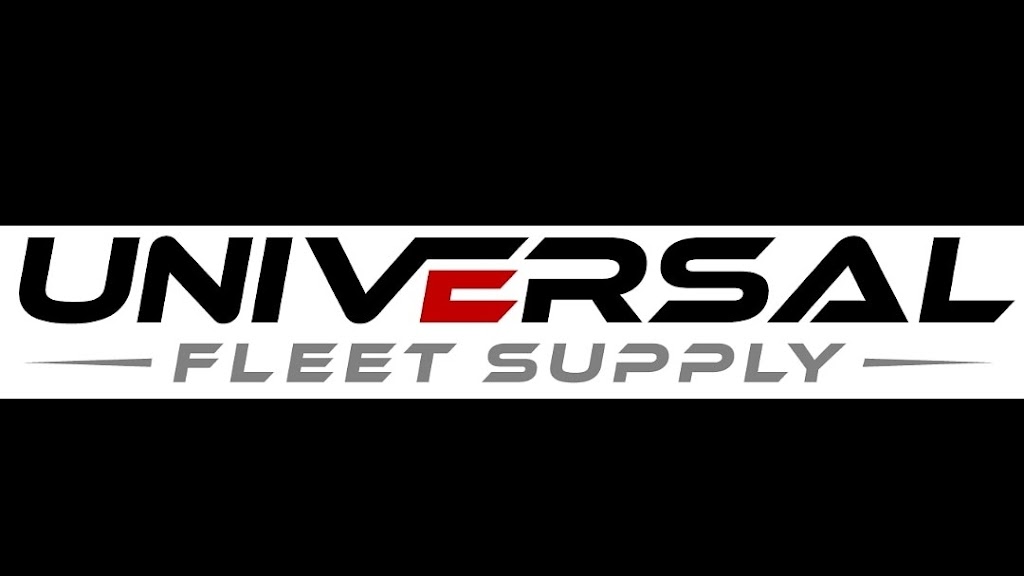 UNIVERSAL
FLEET SUPPLY